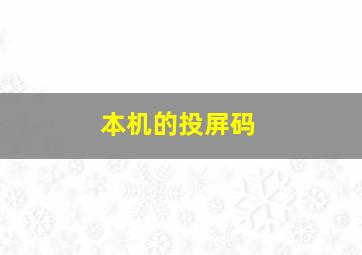 本机的投屏码